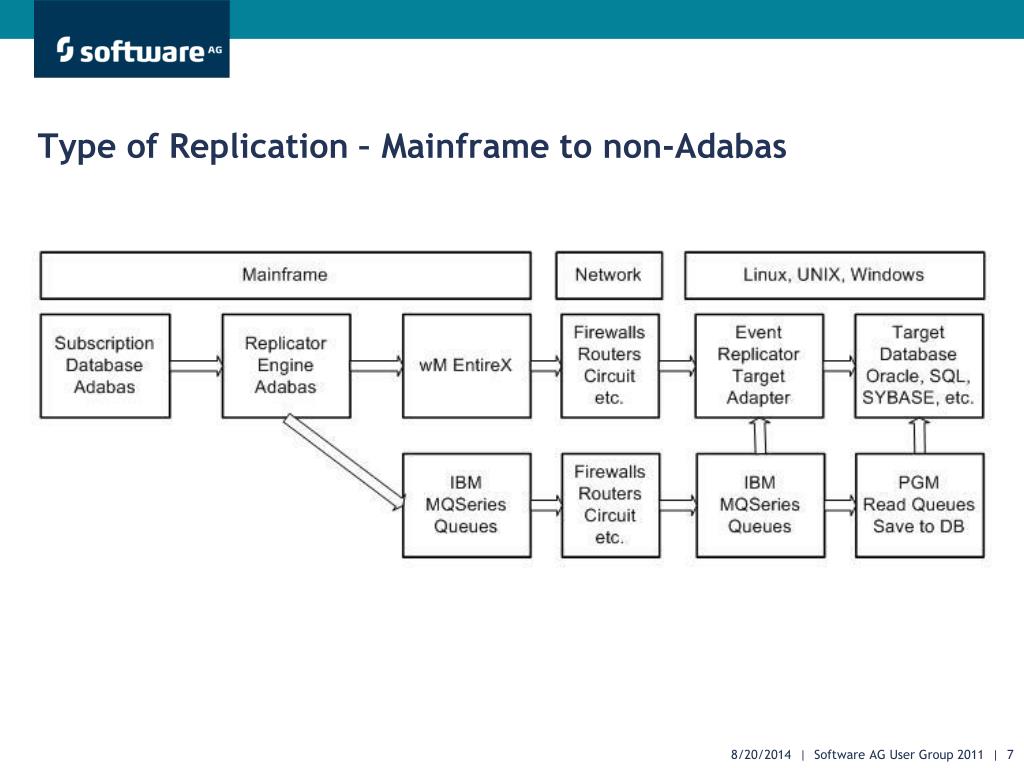 software AG

Type of Replication – Mainframe to non-Adabas

Mainframe

Network

Linux, UNIX, Windows

Subscription Database Adabas

Replicator Engine Adabas

wM EntireX

Firewalls Routers Circuit etc.

Event Replicator Target Adapter

Target Database Oracle, SQL, SYBASE, etc.

IBM MQSeries Queues

Firewalls Routers Circuit etc.

IBM MQSeries Queues

PGM Read Queues Save to DB

8/20/2014 | Software AG User Group 2011 | 7